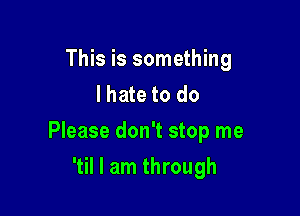 This is something
I hate to do
Please don't stop me
'til I am through